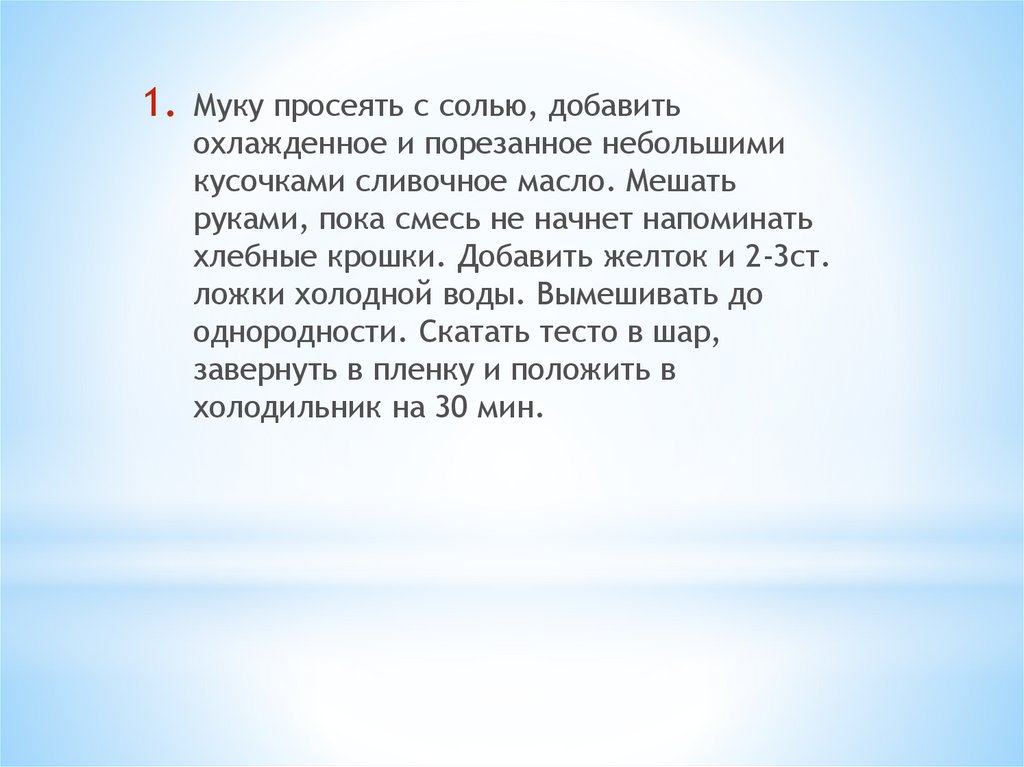 1. Муку просеять с солью, добавить охлажденное и порезанное небольшими кусочками сливочное масло. Мешать руками, пока смесь не начнет напоминать хлебные крошки. Добавить желток и 2-3ст. ложки холодной воды. Вымешивать до однородности. Скатать тесто в шар, завернуть в пленку и положить в холодильник на 30 мин.